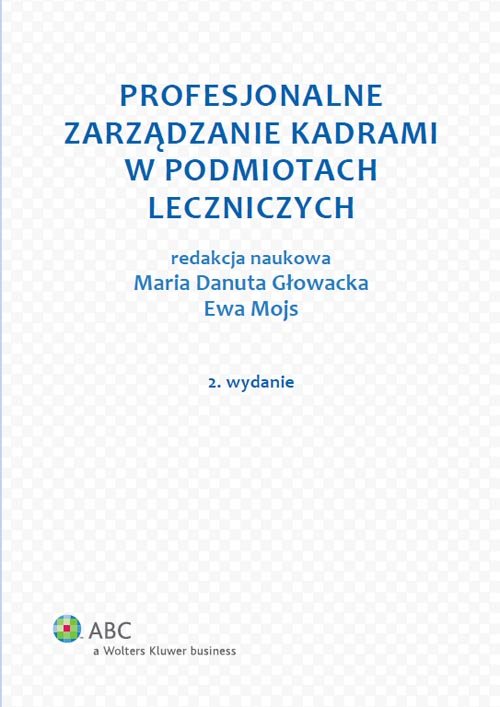 PROFESJONALNE ZARZĄDZANIE KADRAMI W PODMIOTACH LECZNICZYCH

redakcja naukowa
Maria Danuta Głowacka
Ewa Mojs

2. wydanie

ABC
a Wolters Kluwer business